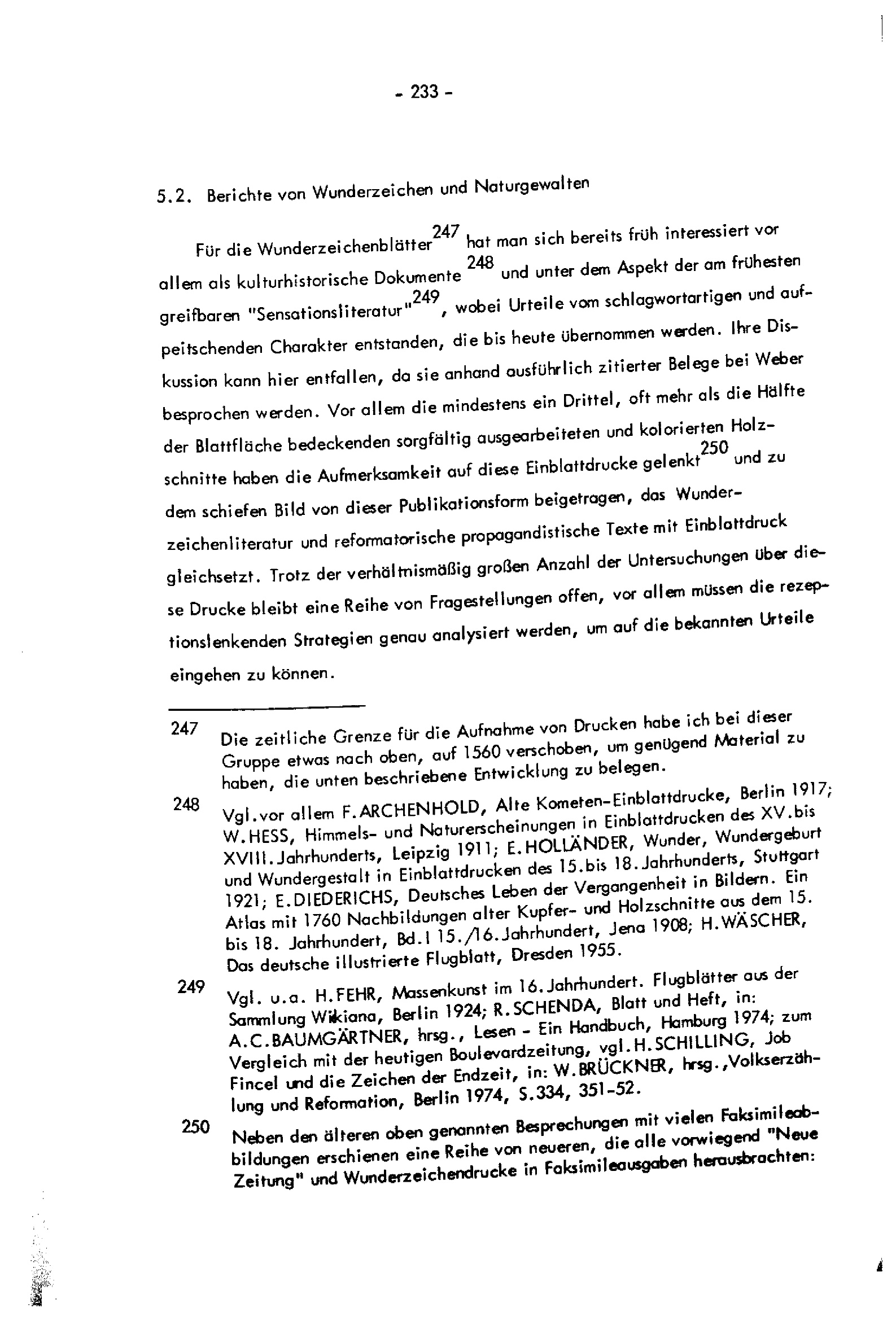 - 233 -

5.2. Berichte von Wunderzeichen und Naturgewalten

Für die Wunderzeichenblätter$^{247}$ hat man sich bereits früh interessiert vor allem als kulturhistorische Dokumente $^{248}$ und unter dem Aspekt der am frühesten greifbaren "Sensationsliteratur"$^{249}$, wobei Urteile vom schlagwortartigen und aufpeitschenden Charakter entstanden, die bis heute übernommen werden. Ihre Diskussion kann hier entfallen, da sie anhand ausführlich zitierter Belege bei Weber besprochen werden. Vor allem die mindestens ein Drittel, oft mehr als die Hälfte der Blattfläche bedeckenden sorgfältig ausgearbeiteten und kolorierten Holzschnitte haben die Aufmerksamkeit auf diese Einblattdrucke gelenkt$^{250}$ und zu dem schiefen Bild von dieser Publikationsform beigetragen, das Wunderzeichenliteratur und reformatorische propagandistische Texte mit Einblattdruck gleichsetzt. Trotz der verhältnismäßig großen Anzahl der Untersuchungen über diese Drucke bleibt eine Reihe von Fragestellungen offen, vor allem müssen die rezeptionslenkenden Strategien genau analysiert werden, um auf die bekannten Urteile eingehen zu können.

247 Die zeitliche Grenze für die Aufnahme von Drucken habe ich bei dieser Gruppe etwas nach oben, auf 1560 verschoben, um genügend Material zu haben, die unten beschriebene Entwicklung zu belegen.

248 Vgl.vor allem F.ARCHENHOLD, Alte Kometen-Einblattdrucke, Berlin 1917; W.HESS, Himmels- und Naturerscheinungen in Einblattdrucken des XV.bis XVIII.Jahrhunderts, Leipzig 1911; E.HOLLÄNDER, Wunder, Wundergeburt und Wundergestalt in Einblattdrucken des 15.bis 18.Jahrhunderts, Stuttgart 1921; E.DIEDERICHS, Deutsches Leben der Vergangenheit in Bildern. Ein Atlas mit 1760 Nachbildungen alter Kupfer- und Holzschnitte aus dem 15. bis 18. Jahrhundert, Bd.I 15./16.Jahrhundert, Jena 1908; H.WÄSCHER, Das deutsche illustrierte Flugblatt, Dresden 1955.

249 Vgl. u.a. H.FEHR, Massenkunst im 16.Jahrhundert. Flugblätter aus der Sammlung Wikiana, Berlin 1924; R.SCHENDA, Blatt und Heft, in: A.C.BAUMGÄRTNER, hrsg., Lesen - Ein Handbuch, Hamburg 1974; zum Vergleich mit der heutigen Boulevardzeitung, vgl.H.SCHILLING, Job Fincel und die Zeichen der Endzeit, in: W.BRÜCKNER, hrsg.,Volkserzählung und Reformation, Berlin 1974, S.334, 351-52.

250 Neben den älteren oben genannten Besprechungen mit vielen Faksimileabbildungen erschienen eine Reihe von neueren, die alle vorwiegend "Neue Zeitung" und Wunderzeichendrucke in Faksimileausgaben herausbrachten: